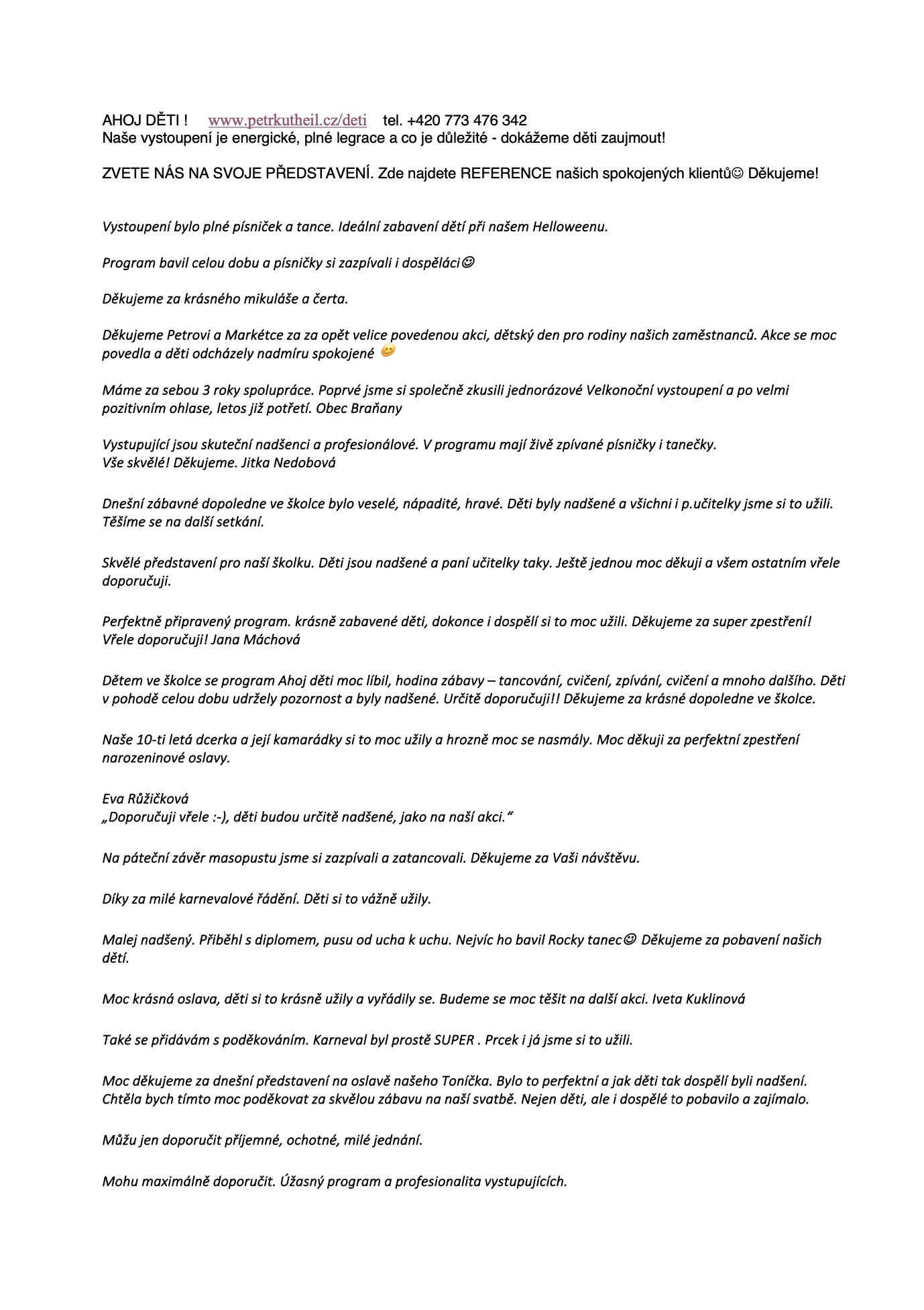 AHOJ DĚTI ! www.petrkutheil.cz/deti tel. +420 773 476 342
Naše vystoupení je energické, plné legrace a co je důležité - dokážeme děti zaujmout!

ZVETE NÁS NA SVOJE PŘEDSTAVENÍ. Zde najdete REFERENCE našich spokojených klientů☺ Děkujeme!

Vystoupení bylo plné písniček a tance. Ideální zabavení dětí při našem Helloweenu.

Program bavil celou dobu a písničky si zazpívali i dospěláci☺

Děkujeme za krásného mikuláše a čerta.

Děkujeme Petrovi a Markétce za za opět velice povedenou akci, dětský den pro rodiny našich zaměstnanců. Akce se moc povedla a děti odcházely nadmíru spokojené 😊

Máme za sebou 3 roky spolupráce. Poprvé jsme si společně zkusili jednorázové Velkonoční vystoupení a po velmi pozitivním ohlase, letos již potřetí. Obec Braňany

Vystupující jsou skuteční nadšenci a profesionálové. V programu mají živě zpívané písničky i tanečky.
Vše skvělé! Děkujeme. Jitka Nedobová

Dnešní zábavné dopoledne ve školce bylo veselé, nápadité, hravé. Děti byly nadšené a všichni i p.učitelky jsme si to užili. Těšíme se na další setkání.

Skvělé představení pro naší školku. Děti jsou nadšené a paní učitelky taky. Ještě jednou moc děkuji a všem ostatním vřele doporučuji.

Perfektně připravený program. krásně zabavené děti, dokonce i dospělí si to moc užili. Děkujeme za super zpestření! Vřele doporučuji! Jana Máchová

Dětem ve školce se program Ahoj děti moc líbil, hodina zábavy – tancování, cvičení, zpívání, cvičení a mnoho dalšího. Děti v pohodě celou dobu udržely pozornost a byly nadšené. Určitě doporučuji!! Děkujeme za krásné dopoledne ve školce.

Naše 10-ti letá dcerka a její kamarádky si to moc užily a hrozně moc se nasmály. Moc děkuji za perfektní zpestření narozeninové oslavy.

Eva Růžičková
„Doporučuji vřele :-), děti budou určitě nadšené, jako na naší akci.“

Na páteční závěr masopustu jsme si zazpívali a zatancovali. Děkujeme za Vaši návštěvu.

Díky za milé karnevalové řádění. Děti si to vážně užily.

Malej nadšený. Přiběhl s diplomem, pusu od ucha k uchu. Nejvíc ho bavil Rocky tanec☺ Děkujeme za pobavení našich dětí.

Moc krásná oslava, děti si to krásně užily a vyřádily se. Budeme se moc těšit na další akci. Iveta Kuklinová

Také se přidávám s poděkováním. Karneval byl prostě SUPER . Prcek i já jsme si to užili.

Moc děkujeme za dnešní představení na oslavě našeho Toníčka. Bylo to perfektní a jak děti tak dospělí byli nadšení.
Chtěla bych tímto moc poděkovat za skvělou zábavu na naší svatbě. Nejen děti, ale i dospělé to pobavilo a zajímalo.

Můžu jen doporučit příjemné, ochotné, milé jednání.

Mohu maximálně doporučit. Úžasný program a profesionalita vystupujících.